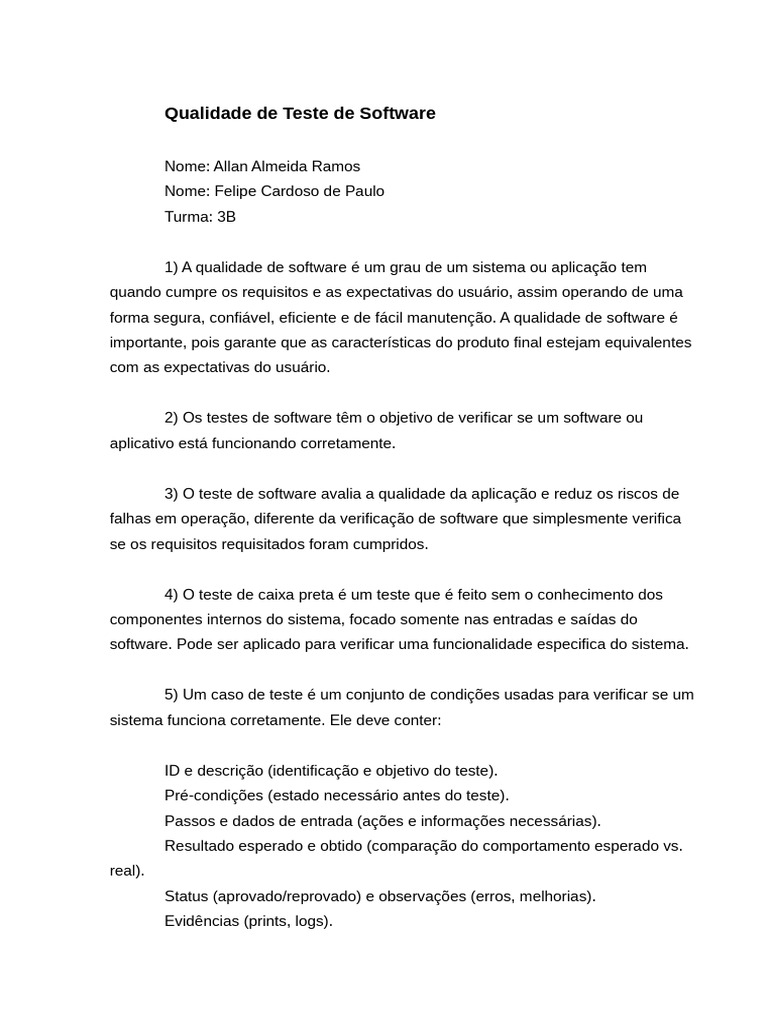 Qualidade de Teste de Software

Nome: Allan Almeida Ramos
Nome: Felipe Cardoso de Paulo
Turma: 3B

1) A qualidade de software é um grau de um sistema ou aplicação tem quando cumpre os requisitos e as expectativas do usuário, assim operando de uma forma segura, confiável, eficiente e de fácil manutenção. A qualidade de software é importante, pois garante que as características do produto final estejam equivalentes com as expectativas do usuário.

2) Os testes de software têm o objetivo de verificar se um software ou aplicativo está funcionando corretamente.

3) O teste de software avalia a qualidade da aplicação e reduz os riscos de falhas em operação, diferente da verificação de software que simplesmente verifica se os requisitos requisitados foram cumpridos.

4) O teste de caixa preta é um teste que é feito sem o conhecimento dos componentes internos do sistema, focado somente nas entradas e saídas do software. Pode ser aplicado para verificar uma funcionalidade especifica do sistema.

5) Um caso de teste é um conjunto de condições usadas para verificar se um sistema funciona corretamente. Ele deve conter:

ID e descrição (identificação e objetivo do teste).
Pré-condições (estado necessário antes do teste).
Passos e dados de entrada (ações e informações necessárias).
Resultado esperado e obtido (comparação do comportamento esperado vs. real).
Status (aprovado/reprovado) e observações (erros, melhorias).
Evidências (prints, logs).